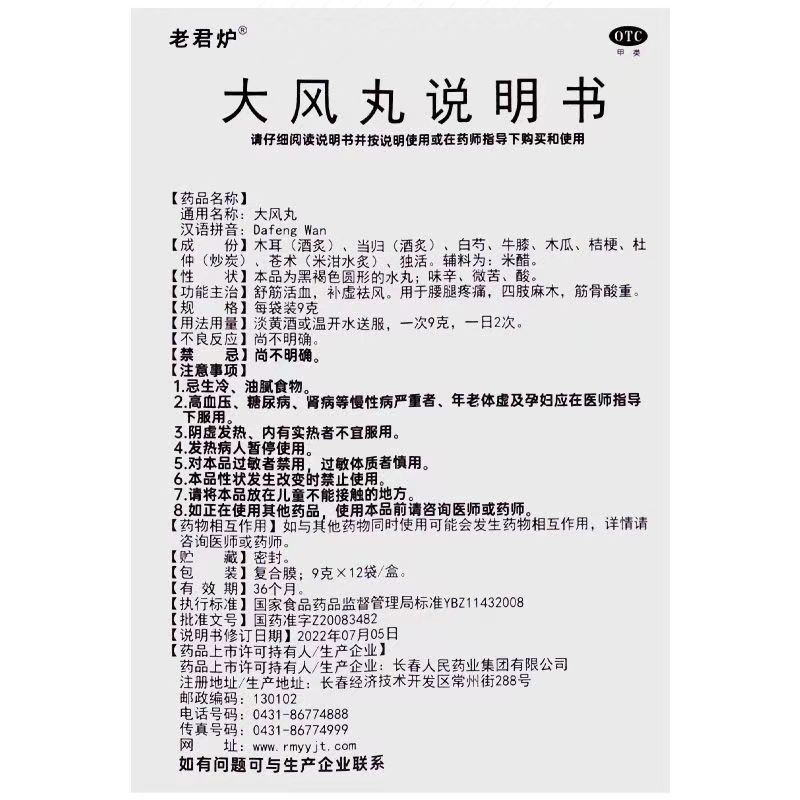 老君炉®

OTC
甲类

大风丸说明书

请仔细阅读说明书并按说明使用或在药师指导下购买和使用

【药品名称】
通用名称：大风丸
汉语拼音：Dafeng Wan
【成　　份】木耳（酒炙）、当归（酒炙）、白芍、牛膝、木瓜、桔梗、杜仲（炒炭）、苍术（米泔水炙）、独活。辅料为：米醋。
【性　　状】本品为黑褐色圆形的水丸；味辛、微苦、酸。
【功能主治】舒筋活血，补虚祛风。用于腰腿疼痛，四肢麻木，筋骨酸重。
【规　　格】每袋装9克
【用法用量】淡黄酒或温开水送服，一次9克，一日2次。
【不良反应】尚不明确。
【禁　　忌】尚不明确。
【注意事项】
1.忌生冷、油腻食物。
2.高血压、糖尿病、肾病等慢性病严重者、年老体虚及孕妇应在医师指导下服用。
3.阴虚发热、内有实热者不宜服用。
4.发热病人暂停使用。
5.对本品过敏者禁用，过敏体质者慎用。
6.本品性状发生改变时禁止使用。
7.请将本品放在儿童不能接触的地方。
8.如正在使用其他药品，使用本品前请咨询医师或药师。
【药物相互作用】如与其他药物同时使用可能会发生药物相互作用，详情请咨询医师或药师。
【贮　　藏】密封。
【包　　装】复合膜；9克×12袋/盒。
【有 效 期】36个月。
【执行标准】国家食品药品监督管理局标准YBZ11432008
【批准文号】国药准字Z20083482
【说明书修订日期】2022年07月05日
【药品上市许可持有人/生产企业】
药品上市许可持有人/生产企业：长春人民药业集团有限公司
注册地址/生产地址：长春经济技术开发区常州街288号
邮政编码：130102
电话号码：0431-86774888
传真号码：0431-86774999
网　　址：www.rmyyjt.com
如有问题可与生产企业联系